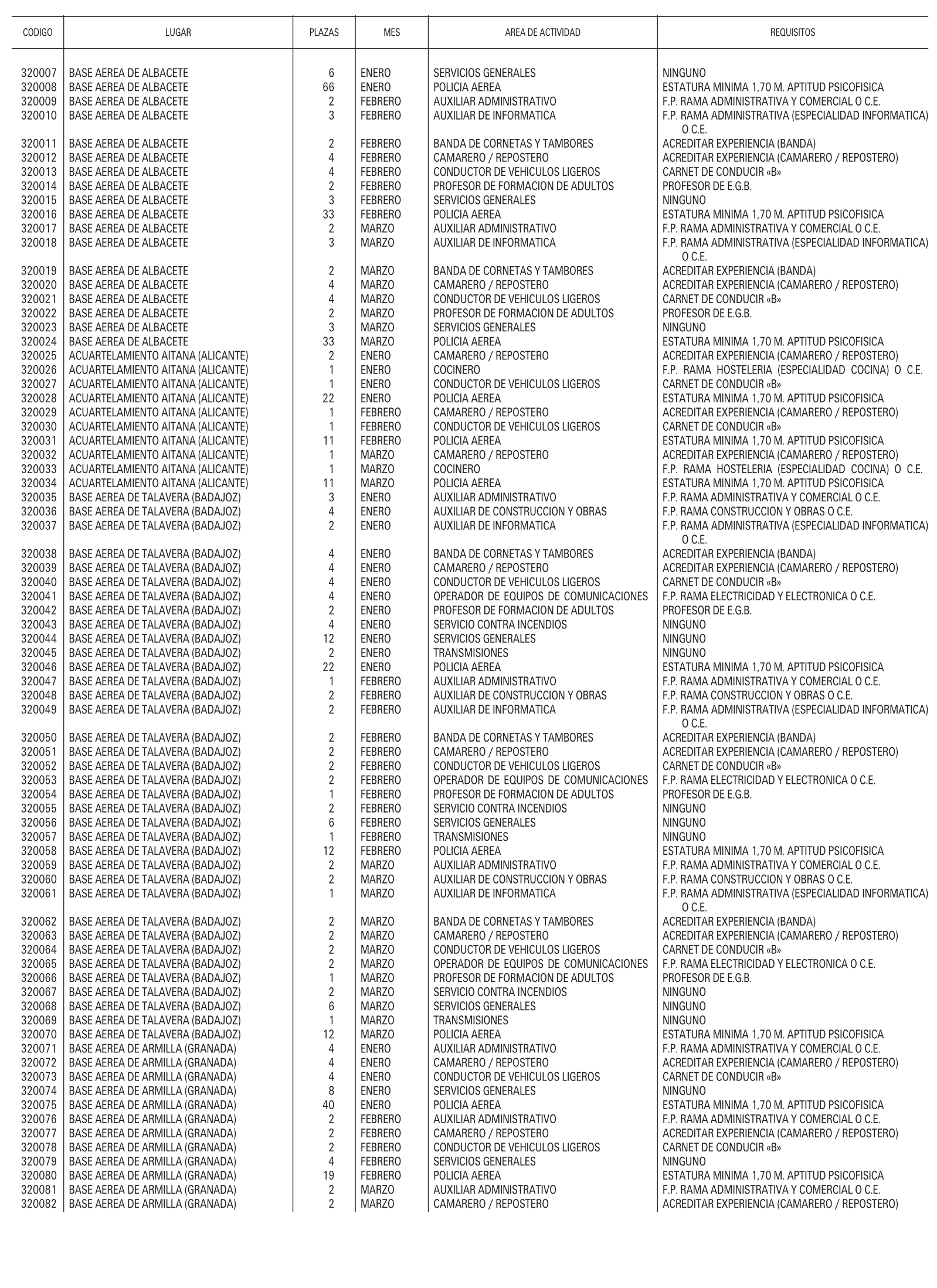 | CODIGO | LUGAR | PLAZAS | MES | AREA DE ACTIVIDAD | REQUISITOS |
|---|---|---|---|---|---|
| 320007 | BASE AEREA DE ALBACETE | 6 | ENERO | SERVICIOS GENERALES | NINGUNO |
| 320008 | BASE AEREA DE ALBACETE | 66 | ENERO | POLICIA AEREA | ESTATURA MINIMA 1,70 M. APTITUD PSICOFISICA |
| 320009 | BASE AEREA DE ALBACETE | 2 | FEBRERO | AUXILIAR ADMINISTRATIVO | F.P. RAMA ADMINISTRATIVA Y COMERCIAL O C.E. |
| 320010 | BASE AEREA DE ALBACETE | 3 | FEBRERO | AUXILIAR DE INFORMATICA | F.P. RAMA ADMINISTRATIVA (ESPECIALIDAD INFORMATICA) O C.E. |
| 320011 | BASE AEREA DE ALBACETE | 2 | FEBRERO | BANDA DE CORNETAS Y TAMBORES | ACREDITAR EXPERIENCIA (BANDA) |
| 320012 | BASE AEREA DE ALBACETE | 4 | FEBRERO | CAMARERO / REPOSTERO | ACREDITAR EXPERIENCIA (CAMARERO / REPOSTERO) |
| 320013 | BASE AEREA DE ALBACETE | 4 | FEBRERO | CONDUCTOR DE VEHICULOS LIGEROS | CARNET DE CONDUCIR «B» |
| 320014 | BASE AEREA DE ALBACETE | 2 | FEBRERO | PROFESOR DE FORMACION DE ADULTOS | PROFESOR DE E.G.B. |
| 320015 | BASE AEREA DE ALBACETE | 3 | FEBRERO | SERVICIOS GENERALES | NINGUNO |
| 320016 | BASE AEREA DE ALBACETE | 33 | FEBRERO | POLICIA AEREA | ESTATURA MINIMA 1,70 M. APTITUD PSICOFISICA |
| 320017 | BASE AEREA DE ALBACETE | 2 | MARZO | AUXILIAR ADMINISTRATIVO | F.P. RAMA ADMINISTRATIVA Y COMERCIAL O C.E. |
| 320018 | BASE AEREA DE ALBACETE | 3 | MARZO | AUXILIAR DE INFORMATICA | F.P. RAMA ADMINISTRATIVA (ESPECIALIDAD INFORMATICA) O C.E. |
| 320019 | BASE AEREA DE ALBACETE | 2 | MARZO | BANDA DE CORNETAS Y TAMBORES | ACREDITAR EXPERIENCIA (BANDA) |
| 320020 | BASE AEREA DE ALBACETE | 4 | MARZO | CAMARERO / REPOSTERO | ACREDITAR EXPERIENCIA (CAMARERO / REPOSTERO) |
| 320021 | BASE AEREA DE ALBACETE | 4 | MARZO | CONDUCTOR DE VEHICULOS LIGEROS | CARNET DE CONDUCIR «B» |
| 320022 | BASE AEREA DE ALBACETE | 2 | MARZO | PROFESOR DE FORMACION DE ADULTOS | PROFESOR DE E.G.B. |
| 320023 | BASE AEREA DE ALBACETE | 3 | MARZO | SERVICIOS GENERALES | NINGUNO |
| 320024 | BASE AEREA DE ALBACETE | 33 | MARZO | POLICIA AEREA | ESTATURA MINIMA 1,70 M. APTITUD PSICOFISICA |
| 320025 | ACUARTELAMIENTO AITANA (ALICANTE) | 2 | ENERO | CAMARERO / REPOSTERO | ACREDITAR EXPERIENCIA (CAMARERO / REPOSTERO) |
| 320026 | ACUARTELAMIENTO AITANA (ALICANTE) | 1 | ENERO | COCINERO | F.P. RAMA HOSTELERIA (ESPECIALIDAD COCINA) O C.E. |
| 320027 | ACUARTELAMIENTO AITANA (ALICANTE) | 1 | ENERO | CONDUCTOR DE VEHICULOS LIGEROS | CARNET DE CONDUCIR «B» |
| 320028 | ACUARTELAMIENTO AITANA (ALICANTE) | 22 | ENERO | POLICIA AEREA | ESTATURA MINIMA 1,70 M. APTITUD PSICOFISICA |
| 320029 | ACUARTELAMIENTO AITANA (ALICANTE) | 1 | FEBRERO | CAMARERO / REPOSTERO | ACREDITAR EXPERIENCIA (CAMARERO / REPOSTERO) |
| 320030 | ACUARTELAMIENTO AITANA (ALICANTE) | 1 | FEBRERO | CONDUCTOR DE VEHICULOS LIGEROS | CARNET DE CONDUCIR «B» |
| 320031 | ACUARTELAMIENTO AITANA (ALICANTE) | 11 | FEBRERO | POLICIA AEREA | ESTATURA MINIMA 1,70 M. APTITUD PSICOFISICA |
| 320032 | ACUARTELAMIENTO AITANA (ALICANTE) | 1 | MARZO | CAMARERO / REPOSTERO | ACREDITAR EXPERIENCIA (CAMARERO / REPOSTERO) |
| 320033 | ACUARTELAMIENTO AITANA (ALICANTE) | 1 | MARZO | COCINERO | F.P. RAMA HOSTELERIA (ESPECIALIDAD COCINA) O C.E. |
| 320034 | ACUARTELAMIENTO AITANA (ALICANTE) | 11 | MARZO | POLICIA AEREA | ESTATURA MINIMA 1,70 M. APTITUD PSICOFISICA |
| 320035 | BASE AEREA DE TALAVERA (BADAJOZ) | 3 | ENERO | AUXILIAR ADMINISTRATIVO | F.P. RAMA ADMINISTRATIVA Y COMERCIAL O C.E. |
| 320036 | BASE AEREA DE TALAVERA (BADAJOZ) | 4 | ENERO | AUXILIAR DE CONSTRUCCION Y OBRAS | F.P. RAMA CONSTRUCCION Y OBRAS O C.E. |
| 320037 | BASE AEREA DE TALAVERA (BADAJOZ) | 2 | ENERO | AUXILIAR DE INFORMATICA | F.P. RAMA ADMINISTRATIVA (ESPECIALIDAD INFORMATICA) O C.E. |
| 320038 | BASE AEREA DE TALAVERA (BADAJOZ) | 4 | ENERO | BANDA DE CORNETAS Y TAMBORES | ACREDITAR EXPERIENCIA (BANDA) |
| 320039 | BASE AEREA DE TALAVERA (BADAJOZ) | 4 | ENERO | CAMARERO / REPOSTERO | ACREDITAR EXPERIENCIA (CAMARERO / REPOSTERO) |
| 320040 | BASE AEREA DE TALAVERA (BADAJOZ) | 4 | ENERO | CONDUCTOR DE VEHICULOS LIGEROS | CARNET DE CONDUCIR «B» |
| 320041 | BASE AEREA DE TALAVERA (BADAJOZ) | 4 | ENERO | OPERADOR DE EQUIPOS DE COMUNICACIONES | F.P. RAMA ELECTRICIDAD Y ELECTRONICA O C.E. |
| 320042 | BASE AEREA DE TALAVERA (BADAJOZ) | 2 | ENERO | PROFESOR DE FORMACION DE ADULTOS | PROFESOR DE E.G.B. |
| 320043 | BASE AEREA DE TALAVERA (BADAJOZ) | 4 | ENERO | SERVICIO CONTRA INCENDIOS | NINGUNO |
| 320044 | BASE AEREA DE TALAVERA (BADAJOZ) | 12 | ENERO | SERVICIOS GENERALES | NINGUNO |
| 320045 | BASE AEREA DE TALAVERA (BADAJOZ) | 2 | ENERO | TRANSMISIONES | NINGUNO |
| 320046 | BASE AEREA DE TALAVERA (BADAJOZ) | 22 | ENERO | POLICIA AEREA | ESTATURA MINIMA 1,70 M. APTITUD PSICOFISICA |
| 320047 | BASE AEREA DE TALAVERA (BADAJOZ) | 1 | FEBRERO | AUXILIAR ADMINISTRATIVO | F.P. RAMA ADMINISTRATIVA Y COMERCIAL O C.E. |
| 320048 | BASE AEREA DE TALAVERA (BADAJOZ) | 2 | FEBRERO | AUXILIAR DE CONSTRUCCION Y OBRAS | F.P. RAMA CONSTRUCCION Y OBRAS O C.E. |
| 320049 | BASE AEREA DE TALAVERA (BADAJOZ) | 2 | FEBRERO | AUXILIAR DE INFORMATICA | F.P. RAMA ADMINISTRATIVA (ESPECIALIDAD INFORMATICA) O C.E. |
| 320050 | BASE AEREA DE TALAVERA (BADAJOZ) | 2 | FEBRERO | BANDA DE CORNETAS Y TAMBORES | ACREDITAR EXPERIENCIA (BANDA) |
| 320051 | BASE AEREA DE TALAVERA (BADAJOZ) | 2 | FEBRERO | CAMARERO / REPOSTERO | ACREDITAR EXPERIENCIA (CAMARERO / REPOSTERO) |
| 320052 | BASE AEREA DE TALAVERA (BADAJOZ) | 2 | FEBRERO | CONDUCTOR DE VEHICULOS LIGEROS | CARNET DE CONDUCIR «B» |
| 320053 | BASE AEREA DE TALAVERA (BADAJOZ) | 2 | FEBRERO | OPERADOR DE EQUIPOS DE COMUNICACIONES | F.P. RAMA ELECTRICIDAD Y ELECTRONICA O C.E. |
| 320054 | BASE AEREA DE TALAVERA (BADAJOZ) | 1 | FEBRERO | PROFESOR DE FORMACION DE ADULTOS | PROFESOR DE E.G.B. |
| 320055 | BASE AEREA DE TALAVERA (BADAJOZ) | 2 | FEBRERO | SERVICIO CONTRA INCENDIOS | NINGUNO |
| 320056 | BASE AEREA DE TALAVERA (BADAJOZ) | 6 | FEBRERO | SERVICIOS GENERALES | NINGUNO |
| 320057 | BASE AEREA DE TALAVERA (BADAJOZ) | 1 | FEBRERO | TRANSMISIONES | NINGUNO |
| 320058 | BASE AEREA DE TALAVERA (BADAJOZ) | 12 | FEBRERO | POLICIA AEREA | ESTATURA MINIMA 1,70 M. APTITUD PSICOFISICA |
| 320059 | BASE AEREA DE TALAVERA (BADAJOZ) | 2 | MARZO | AUXILIAR ADMINISTRATIVO | F.P. RAMA ADMINISTRATIVA Y COMERCIAL O C.E. |
| 320060 | BASE AEREA DE TALAVERA (BADAJOZ) | 2 | MARZO | AUXILIAR DE CONSTRUCCION Y OBRAS | F.P. RAMA CONSTRUCCION Y OBRAS O C.E. |
| 320061 | BASE AEREA DE TALAVERA (BADAJOZ) | 1 | MARZO | AUXILIAR DE INFORMATICA | F.P. RAMA ADMINISTRATIVA (ESPECIALIDAD INFORMATICA) O C.E. |
| 320062 | BASE AEREA DE TALAVERA (BADAJOZ) | 2 | MARZO | BANDA DE CORNETAS Y TAMBORES | ACREDITAR EXPERIENCIA (BANDA) |
| 320063 | BASE AEREA DE TALAVERA (BADAJOZ) | 2 | MARZO | CAMARERO / REPOSTERO | ACREDITAR EXPERIENCIA (CAMARERO / REPOSTERO) |
| 320064 | BASE AEREA DE TALAVERA (BADAJOZ) | 2 | MARZO | CONDUCTOR DE VEHICULOS LIGEROS | CARNET DE CONDUCIR «B» |
| 320065 | BASE AEREA DE TALAVERA (BADAJOZ) | 2 | MARZO | OPERADOR DE EQUIPOS DE COMUNICACIONES | F.P. RAMA ELECTRICIDAD Y ELECTRONICA O C.E. |
| 320066 | BASE AEREA DE TALAVERA (BADAJOZ) | 1 | MARZO | PROFESOR DE FORMACION DE ADULTOS | PROFESOR DE E.G.B. |
| 320067 | BASE AEREA DE TALAVERA (BADAJOZ) | 2 | MARZO | SERVICIO CONTRA INCENDIOS | NINGUNO |
| 320068 | BASE AEREA DE TALAVERA (BADAJOZ) | 6 | MARZO | SERVICIOS GENERALES | NINGUNO |
| 320069 | BASE AEREA DE TALAVERA (BADAJOZ) | 1 | MARZO | TRANSMISIONES | NINGUNO |
| 320070 | BASE AEREA DE TALAVERA (BADAJOZ) | 12 | MARZO | POLICIA AEREA | ESTATURA MINIMA 1,70 M. APTITUD PSICOFISICA |
| 320071 | BASE AEREA DE ARMILLA (GRANADA) | 4 | ENERO | AUXILIAR ADMINISTRATIVO | F.P. RAMA ADMINISTRATIVA Y COMERCIAL O C.E. |
| 320072 | BASE AEREA DE ARMILLA (GRANADA) | 4 | ENERO | CAMARERO / REPOSTERO | ACREDITAR EXPERIENCIA (CAMARERO / REPOSTERO) |
| 320073 | BASE AEREA DE ARMILLA (GRANADA) | 4 | ENERO | CONDUCTOR DE VEHICULOS LIGEROS | CARNET DE CONDUCIR «B» |
| 320074 | BASE AEREA DE ARMILLA (GRANADA) | 8 | ENERO | SERVICIOS GENERALES | NINGUNO |
| 320075 | BASE AEREA DE ARMILLA (GRANADA) | 40 | ENERO | POLICIA AEREA | ESTATURA MINIMA 1,70 M. APTITUD PSICOFISICA |
| 320076 | BASE AEREA DE ARMILLA (GRANADA) | 2 | FEBRERO | AUXILIAR ADMINISTRATIVO | F.P. RAMA ADMINISTRATIVA Y COMERCIAL O C.E. |
| 320077 | BASE AEREA DE ARMILLA (GRANADA) | 2 | FEBRERO | CAMARERO / REPOSTERO | ACREDITAR EXPERIENCIA (CAMARERO / REPOSTERO) |
| 320078 | BASE AEREA DE ARMILLA (GRANADA) | 2 | FEBRERO | CONDUCTOR DE VEHICULOS LIGEROS | CARNET DE CONDUCIR «B» |
| 320079 | BASE AEREA DE ARMILLA (GRANADA) | 4 | FEBRERO | SERVICIOS GENERALES | NINGUNO |
| 320080 | BASE AEREA DE ARMILLA (GRANADA) | 19 | FEBRERO | POLICIA AEREA | ESTATURA MINIMA 1,70 M. APTITUD PSICOFISICA |
| 320081 | BASE AEREA DE ARMILLA (GRANADA) | 2 | MARZO | AUXILIAR ADMINISTRATIVO | F.P. RAMA ADMINISTRATIVA Y COMERCIAL O C.E. |
| 320082 | BASE AEREA DE ARMILLA (GRANADA) | 2 | MARZO | CAMARERO / REPOSTERO | ACREDITAR EXPERIENCIA (CAMARERO / REPOSTERO) |